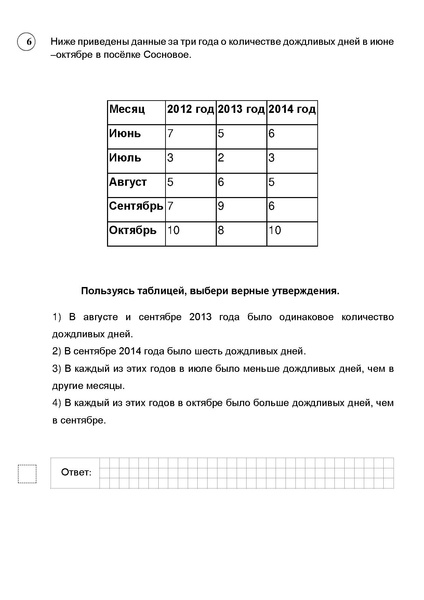 6

Ниже приведены данные за три года о количестве дождливых дней в июне –октябре в посёлке Сосновое.

| Месяц | 2012 год | 2013 год | 2014 год |
|---|---|---|---|
| Июнь | 7 | 5 | 6 |
| Июль | 3 | 2 | 3 |
| Август | 5 | 6 | 5 |
| Сентябрь | 7 | 9 | 6 |
| Октябрь | 10 | 8 | 10 |

Пользуясь таблицей, выбери верные утверждения.

1) В августе и сентябре 2013 года было одинаковое количество дождливых дней.

2) В сентябре 2014 года было шесть дождливых дней.

3) В каждый из этих годов в июле было меньше дождливых дней, чем в другие месяцы.

4) В каждый из этих годов в октябре было больше дождливых дней, чем в сентябре.

Ответ: